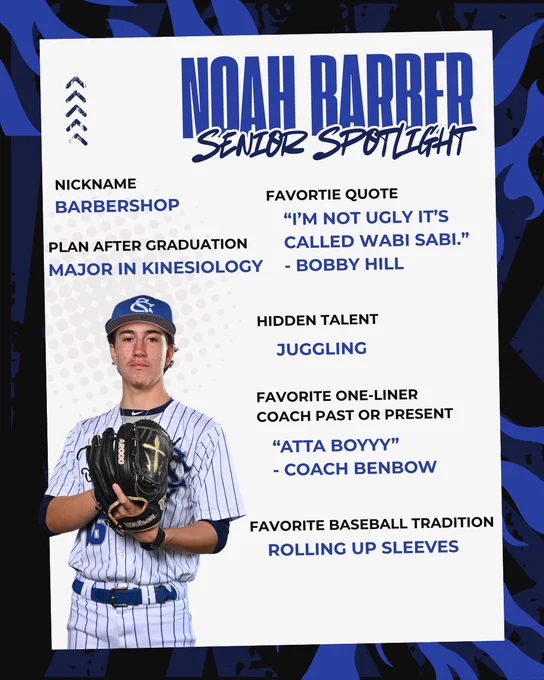 NOAH BARBER
SENIOR SPOTLIGHT

NICKNAME
BARBERSHOP

PLAN AFTER GRADUATION
MAJOR IN KINESIOLOGY

FAVORTIE QUOTE
"I'M NOT UGLY IT'S CALLED WABI SABI."
- BOBBY HILL

HIDDEN TALENT
JUGGLING

FAVORITE ONE-LINER
COACH PAST OR PRESENT
"ATTA BOYYY"
- COACH BENBOW

FAVORITE BASEBALL TRADITION
ROLLING UP SLEEVES